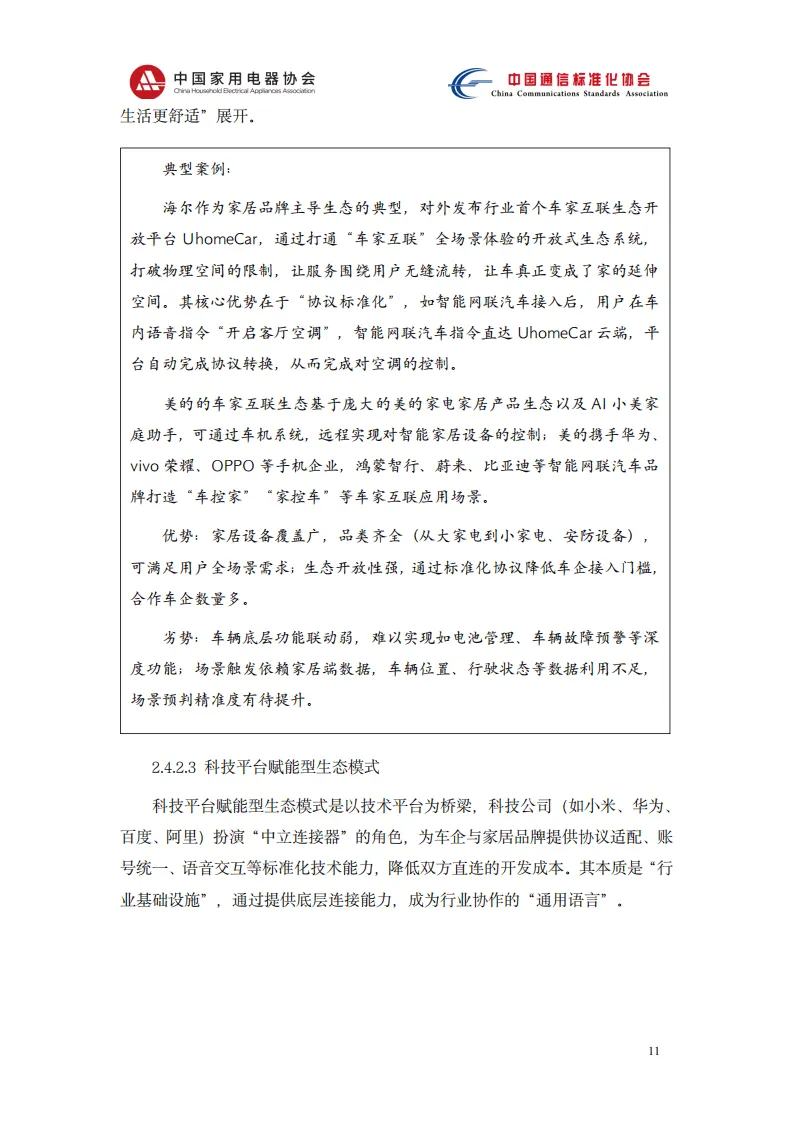 中国家用电器协会
China Household Electrical Appliances Association

中国通信标准化协会
China Communications Standards Association

生活更舒适”展开。

典型案例：

海尔作为家居品牌主导生态的典型，对外发布行业首个车家互联生态开放平台 UhomeCar，通过打通“车家互联”全场景体验的开放式生态系统，打破物理空间的限制，让服务围绕用户无缝流转，让车真正变成了家的延伸空间。其核心优势在于“协议标准化”，如智能网联汽车接入后，用户在车内语音指令“开启客厅空调”，智能网联汽车指令直达 UhomeCar 云端，平台自动完成协议转换，从而完成对空调的控制。

美的的车家互联生态基于庞大的美的家电家居产品生态以及 AI 小美家庭助手，可通过车机系统，远程实现对智能家居设备的控制；美的携手华为、vivo 荣耀、OPPO 等手机企业，鸿蒙智行、蔚来、比亚迪等智能网联汽车品牌打造“车控家”“家控车”等车家互联应用场景。

优势：家居设备覆盖广，品类齐全（从大家电到小家电、安防设备），可满足用户全场景需求；生态开放性强，通过标准化协议降低车企接入门槛，合作车企数量多。

劣势：车辆底层功能联动弱，难以实现如电池管理、车辆故障预警等深度功能；场景触发依赖家居端数据，车辆位置、行驶状态等数据利用不足，场景预判精准度有待提升。

2.4.2.3 科技平台赋能型生态模式

科技平台赋能型生态模式是以技术平台为桥梁，科技公司（如小米、华为、百度、阿里）扮演“中立连接器”的角色，为车企与家居品牌提供协议适配、账号统一、语音交互等标准化技术能力，降低双方直连的开发成本。其本质是“行业基础设施”，通过提供底层连接能力，成为行业协作的“通用语言”。

11